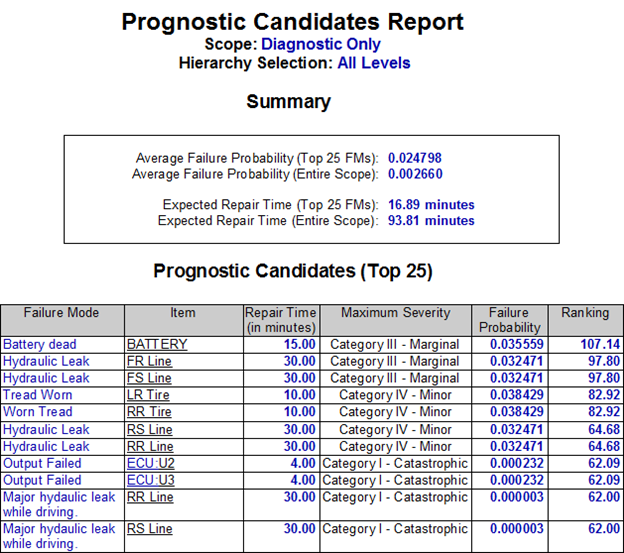 Prognostic Candidates Report
Scope: Diagnostic Only
Hierarchy Selection: All Levels

Summary

Average Failure Probability (Top 25 FMs): 0.024798
Average Failure Probability (Entire Scope): 0.002660

Expected Repair Time (Top 25 FMs): 16.89 minutes
Expected Repair Time (Entire Scope): 93.81 minutes

Prognostic Candidates (Top 25)

| Failure Mode | Item | Repair Time (in minutes) | Maximum Severity | Failure Probability | Ranking |
|---|---|---|---|---|---|
| Battery dead | BATTERY | 15.00 | Category III - Marginal | 0.035559 | 107.14 |
| Hydraulic Leak | FR Line | 30.00 | Category III - Marginal | 0.032471 | 97.80 |
| Hydraulic Leak | FS Line | 30.00 | Category III - Marginal | 0.032471 | 97.80 |
| Tread Worn | LR Tire | 10.00 | Category IV - Minor | 0.038429 | 82.92 |
| Worn Tread | RR Tire | 10.00 | Category IV - Minor | 0.038429 | 82.92 |
| Hydraulic Leak | RS Line | 30.00 | Category IV - Minor | 0.032471 | 64.68 |
| Hydraulic Leak | RR Line | 30.00 | Category IV - Minor | 0.032471 | 64.68 |
| Output Failed | ECU:U2 | 4.00 | Category I - Catastrophic | 0.000232 | 62.09 |
| Output Failed | ECU:U3 | 4.00 | Category I - Catastrophic | 0.000232 | 62.09 |
| Major hydaulic leak while driving. | RR Line | 30.00 | Category I - Catastrophic | 0.000003 | 62.00 |
| Major hydaulic leak while driving. | RS Line | 30.00 | Category I - Catastrophic | 0.000003 | 62.00 |